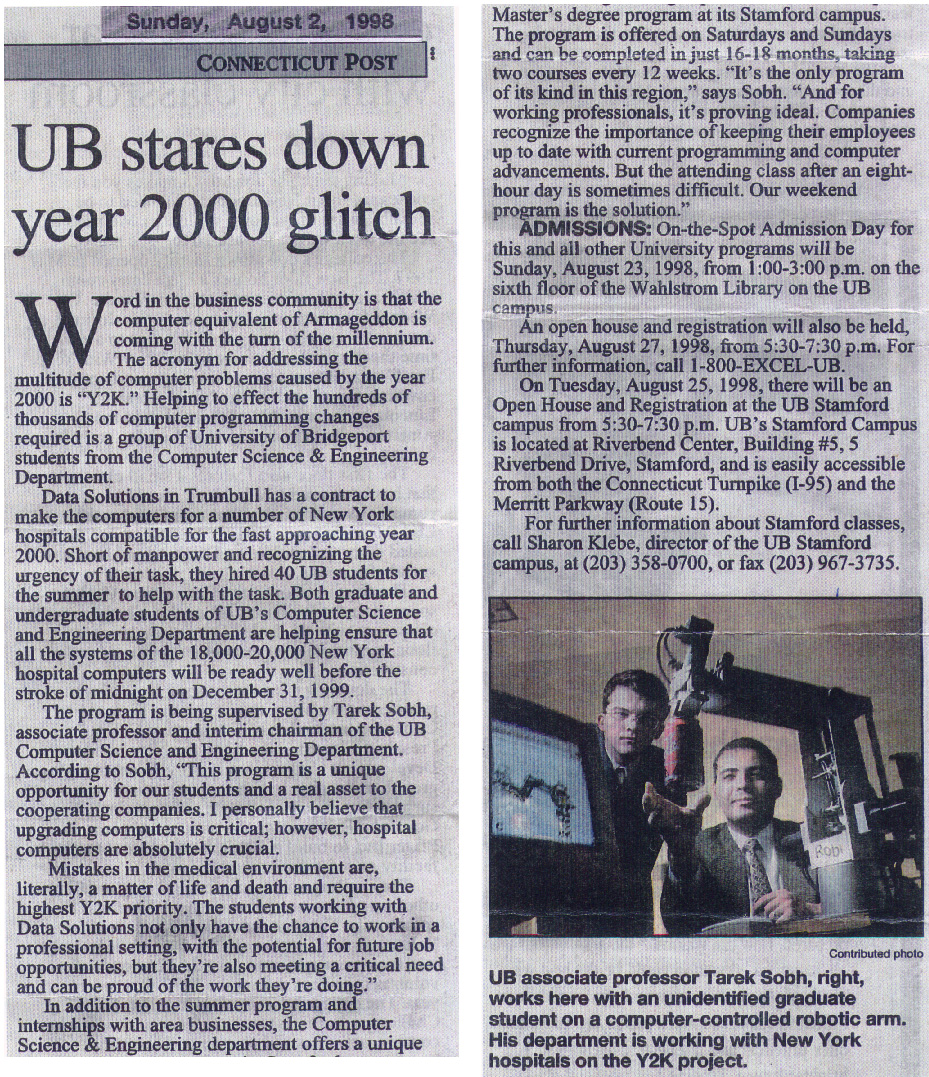 Sunday, August 2, 1998

CONNECTICUT POST

UB stares down year 2000 glitch

Word in the business community is that the computer equivalent of Armageddon is coming with the turn of the millennium.

The acronym for addressing the multitude of computer problems caused by the year 2000 is "Y2K." Helping to effect the hundreds of thousands of computer programming changes required is a group of University of Bridgeport students from the Computer Science & Engineering Department.

Data Solutions in Trumbull has a contract to make the computers for a number of New York hospitals compatible for the fast approaching year 2000. Short of manpower and recognizing the urgency of their task, they hired 40 UB students for the summer to help with the task. Both graduate and undergraduate students of UB's Computer Science and Engineering Department are helping ensure that all the systems of the 18,000-20,000 New York hospital computers will be ready well before the stroke of midnight on December 31, 1999.

The program is being supervised by Tarek Sobh, associate professor and interim chairman of the UB Computer Science and Engineering Department. According to Sobh, "This program is a unique opportunity for our students and a real asset to the cooperating companies. I personally believe that upgrading computers is critical; however, hospital computers are absolutely crucial.

Mistakes in the medical environment are, literally, a matter of life and death and require the highest Y2K priority. The students working with Data Solutions not only have the chance to work in a professional setting, with the potential for future job opportunities, but they're also meeting a critical need and can be proud of the work they're doing."

In addition to the summer program and internships with area businesses, the Computer Science & Engineering department offers a unique Master's degree program at its Stamford campus. The program is offered on Saturdays and Sundays and can be completed in just 16-18 months, taking two courses every 12 weeks. "It's the only program of its kind in this region," says Sobh. "And for working professionals, it's proving ideal. Companies recognize the importance of keeping their employees up to date with current programming and computer advancements. But the attending class after an eight-hour day is sometimes difficult. Our weekend program is the solution."

ADMISSIONS: On-the-Spot Admission Day for this and all other University programs will be Sunday, August 23, 1998, from 1:00-3:00 p.m. on the sixth floor of the Wahlstrom Library on the UB campus.

An open house and registration will also be held, Thursday, August 27, 1998, from 5:30-7:30 p.m. For further information, call 1-800-EXCEL-UB.

On Tuesday, August 25, 1998, there will be an Open House and Registration at the UB Stamford campus from 5:30-7:30 p.m. UB's Stamford Campus is located at Riverbend Center, Building #5, 5 Riverbend Drive, Stamford, and is easily accessible from both the Connecticut Turnpike (I-95) and the Merritt Parkway (Route 15).

For further information about Stamford classes, call Sharon Klebe, director of the UB Stamford campus, at (203) 358-0700, or fax (203) 967-3735.

Rob

Contributed photo

UB associate professor Tarek Sobh, right, works here with an unidentified graduate student on a computer-controlled robotic arm. His department is working with New York hospitals on the Y2K project.